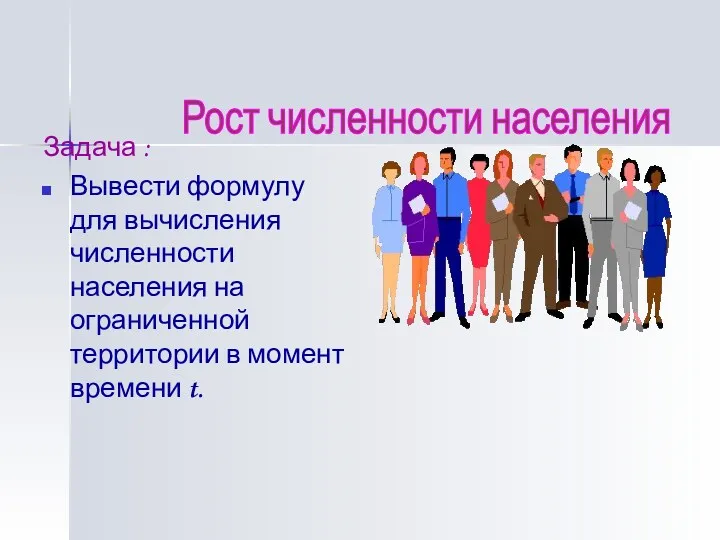 Рост численности населения

Задача :

Вывести формулу для вычисления численности населения на ограниченной территории в момент времени $t$.